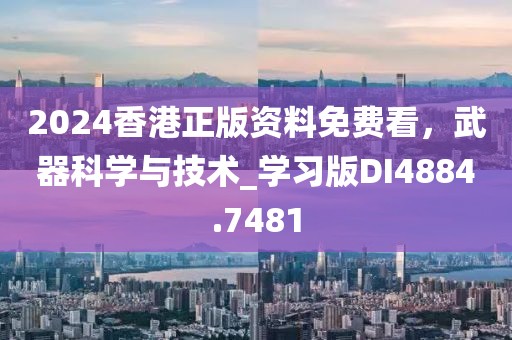 2024香港正版资料免费看，武器科学与技术_学习版DI4884.7481